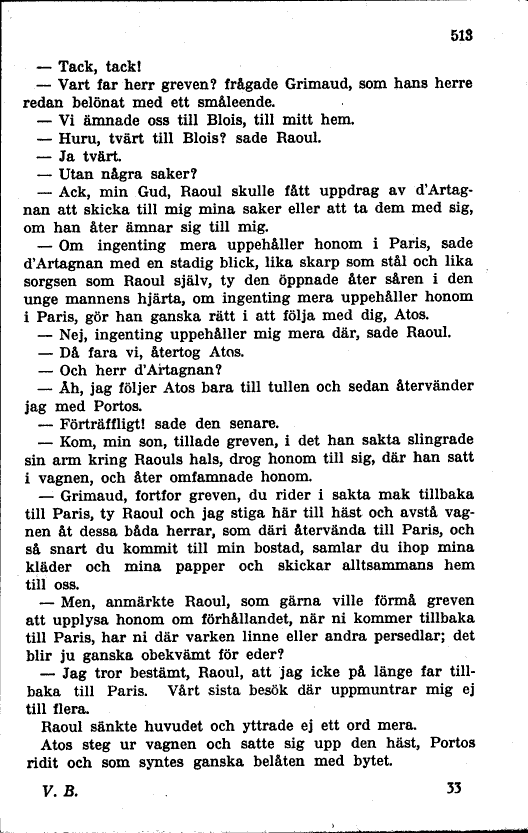 513

— Tack, tack!

— Vart far herr greven? frågade Grimaud, som hans herre redan belönat med ett småleende.

— Vi ämnade oss till Blois, till mitt hem.

— Huru, tvärt till Blois? sade Raoul.

— Ja tvärt.

— Utan några saker?

— Ack, min Gud, Raoul skulle fått uppdrag av d'Artagnan att skicka till mig mina saker eller att ta dem med sig, om han åter ämnar sig till mig.

— Om ingenting mera uppehåller honom i Paris, sade d'Artagnan med en stadig blick, lika skarp som stål och lika sorgsen som Raoul själv, ty den öppnade åter såren i den unge mannens hjärta, om ingenting mera uppehåller honom i Paris, gör han ganska rätt i att följa med dig, Atos.

— Nej, ingenting uppehåller mig mera där, sade Raoul.

— Då fara vi, återtog Atos.

— Och herr d'Artagnan?

— Åh, jag följer Atos bara till tullen och sedan återvänder jag med Portos.

— Förträffligt! sade den senare.

— Kom, min son, tillade greven, i det han sakta slingrade sin arm kring Raouls hals, drog honom till sig, där han satt i vagnen, och åter omfamnade honom.

— Grimaud, fortfor greven, du rider i sakta mak tillbaka till Paris, ty Raoul och jag stiga här till häst och avstå vagnen åt dessa båda herrar, som däri återvända till Paris, och så snart du kommit till min bostad, samlar du ihop mina kläder och mina papper och skickar alltsammans hem till oss.

— Men, anmärkte Raoul, som gärna ville förmå greven att upplysa honom om förhållandet, när ni kommer tillbaka till Paris, har ni där varken linne eller andra persedlar; det blir ju ganska obekvämt för eder?

— Jag tror bestämt, Raoul, att jag icke på länge far tillbaka till Paris. Vårt sista besök där uppmuntrar mig ej till flera.

Raoul sänkte huvudet och yttrade ej ett ord mera.

Atos steg ur vagnen och satte sig upp den häst, Portos ridit och som syntes ganska belåten med bytet.

V. B. 33